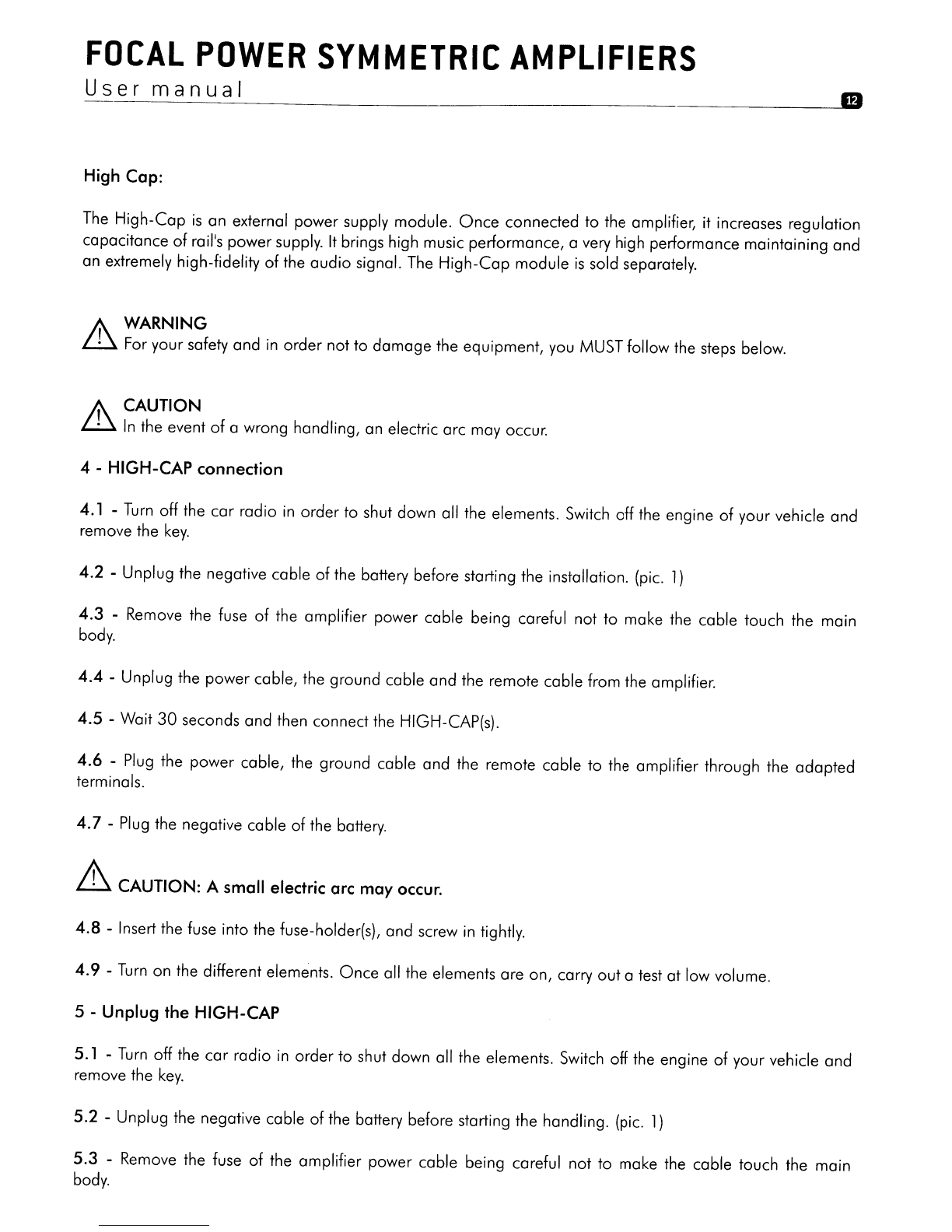 FOCAL POWER SYMMETRIC AMPLIFIERS
User manual

12

High Cap:

The High-Cap is an external power supply module. Once connected to the amplifier, it increases regulation capacitance of rail's power supply. It brings high music performance, a very high performance maintaining and an extremely high-fidelity of the audio signal. The High-Cap module is sold separately.

WARNING
For your safety and in order not to damage the equipment, you MUST follow the steps below.

CAUTION
In the event of a wrong handling, an electric arc may occur.

4 - HIGH-CAP connection

4.1 - Turn off the car radio in order to shut down all the elements. Switch off the engine of your vehicle and remove the key.

4.2 - Unplug the negative cable of the battery before starting the installation. (pic. 1)

4.3 - Remove the fuse of the amplifier power cable being careful not to make the cable touch the main body.

4.4 - Unplug the power cable, the ground cable and the remote cable from the amplifier.

4.5 - Wait 30 seconds and then connect the HIGH-CAP(s).

4.6 - Plug the power cable, the ground cable and the remote cable to the amplifier through the adapted terminals.

4.7 - Plug the negative cable of the battery.

CAUTION: A small electric arc may occur.

4.8 - Insert the fuse into the fuse-holder(s), and screw in tightly.

4.9 - Turn on the different elements. Once all the elements are on, carry out a test at low volume.

5 - Unplug the HIGH-CAP

5.1 - Turn off the car radio in order to shut down all the elements. Switch off the engine of your vehicle and remove the key.

5.2 - Unplug the negative cable of the battery before starting the handling. (pic. 1)

5.3 - Remove the fuse of the amplifier power cable being careful not to make the cable touch the main body.